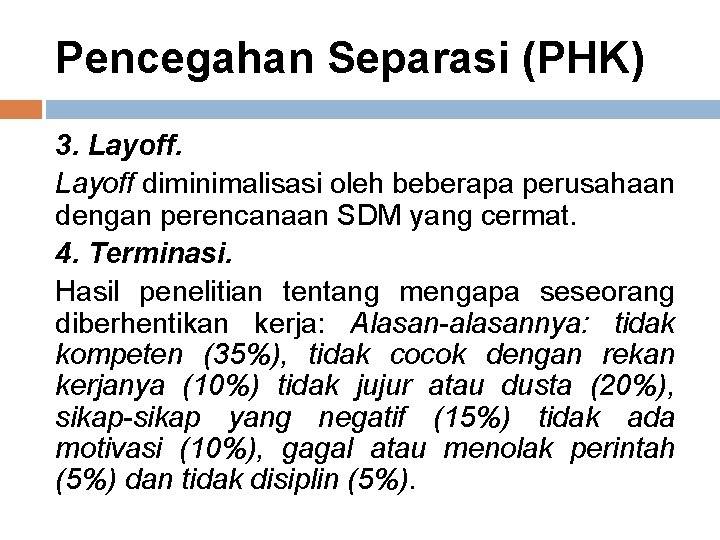 Pencegahan Separasi (PHK)

3. Layoff.

Layoff diminimalisasi oleh beberapa perusahaan dengan perencanaan SDM yang cermat.

4. Terminasi.

Hasil penelitian tentang mengapa seseorang diberhentikan kerja: Alasan-alasannya: tidak kompeten (35%), tidak cocok dengan rekan kerjanya (10%) tidak jujur atau dusta (20%), sikap-sikap yang negatif (15%) tidak ada motivasi (10%), gagal atau menolak perintah (5%) dan tidak disiplin (5%).